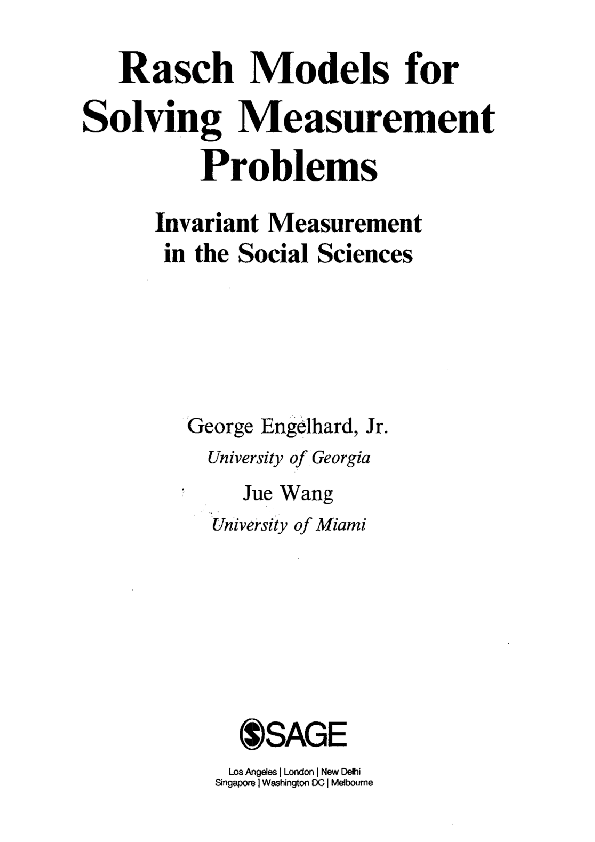 Rasch Models for Solving Measurement Problems

Invariant Measurement in the Social Sciences

George Engelhard, Jr.
University of Georgia

Jue Wang
University of Miami

SAGE

Los Angeles | London | New Delhi
Singapore | Washington DC | Melbourne